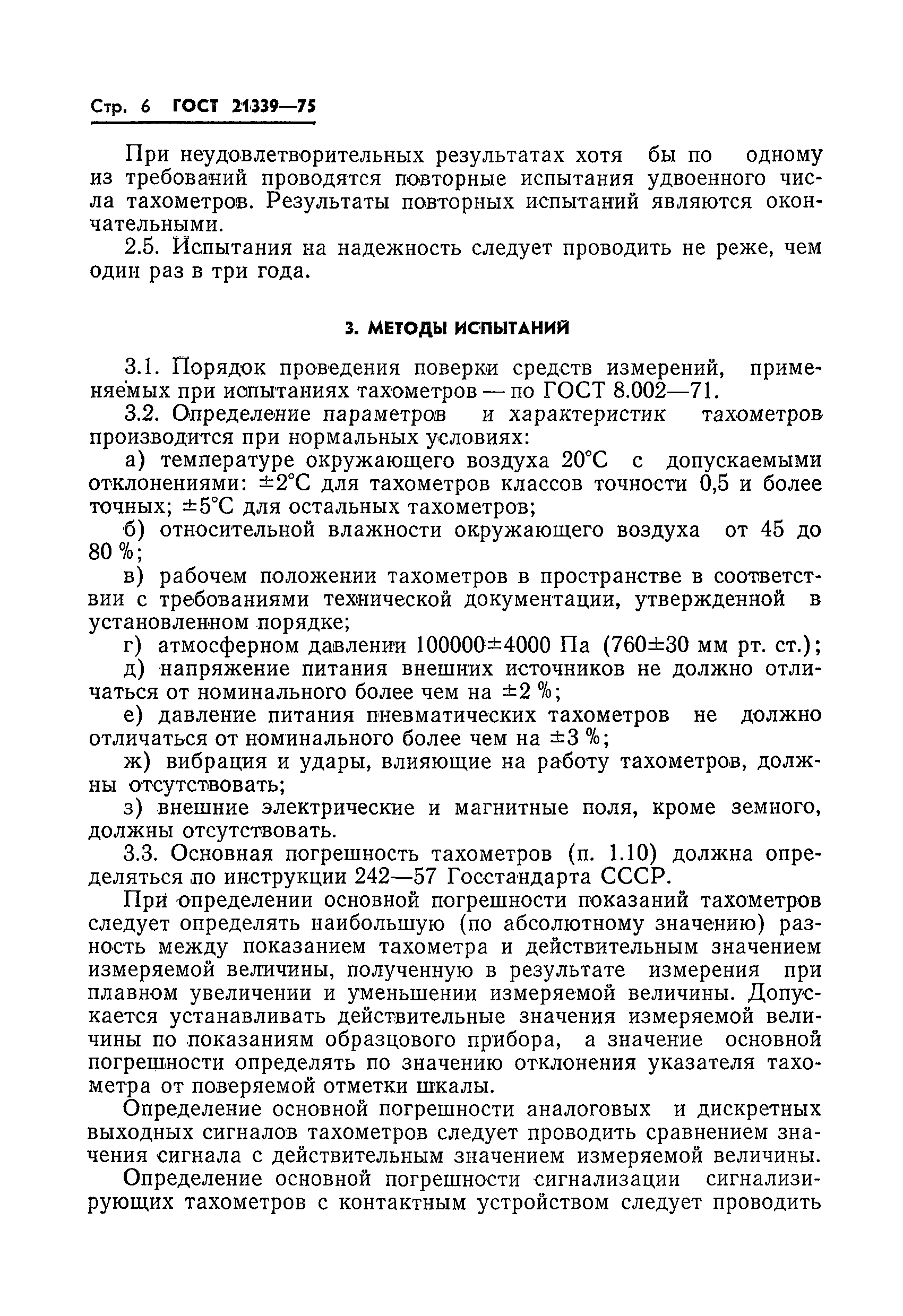 Стр. 6 ГОСТ 21339—75

При неудовлетворительных результатах хотя бы по одному из требований проводятся повторные испытания удвоенного числа тахометров. Результаты повторных испытаний являются окончательными.

2.5. Испытания на надежность следует проводить не реже, чем один раз в три года.

3. МЕТОДЫ ИСПЫТАНИЙ

3.1. Порядок проведения поверки средств измерений, применяемых при испытаниях тахометров — по ГОСТ 8.002—71.

3.2. Определение параметров и характеристик тахометров производится при нормальных условиях:

а) температуре окружающего воздуха 20°С с допускаемыми отклонениями: ±2°С для тахометров классов точности 0,5 и более точных; ±5°С для остальных тахометров;

б) относительной влажности окружающего воздуха от 45 до 80 %;

в) рабочем положении тахометров в пространстве в соответствии с требованиями технической документации, утвержденной в установленном порядке;

г) атмосферном давлении 100000±4000 Па (760±30 мм рт. ст.);

д) напряжение питания внешних источников не должно отличаться от номинального более чем на ±2 %;

е) давление питания пневматических тахометров не должно отличаться от номинального более чем на ±3 %;

ж) вибрация и удары, влияющие на работу тахометров, должны отсутствовать;

з) внешние электрические и магнитные поля, кроме земного, должны отсутствовать.

3.3. Основная погрешность тахометров (п. 1.10) должна определяться по инструкции 242—57 Госстандарта СССР.

При определении основной погрешности показаний тахометров следует определять наибольшую (по абсолютному значению) разность между показанием тахометра и действительным значением измеряемой величины, полученную в результате измерения при плавном увеличении и уменьшении измеряемой величины. Допускается устанавливать действительные значения измеряемой величины по показаниям образцового прибора, а значение основной погрешности определять по значению отклонения указателя тахометра от поверяемой отметки шкалы.

Определение основной погрешности аналоговых и дискретных выходных сигналов тахометров следует проводить сравнением значения сигнала с действительным значением измеряемой величины.

Определение основной погрешности сигнализации сигнализирующих тахометров с контактным устройством следует проводить